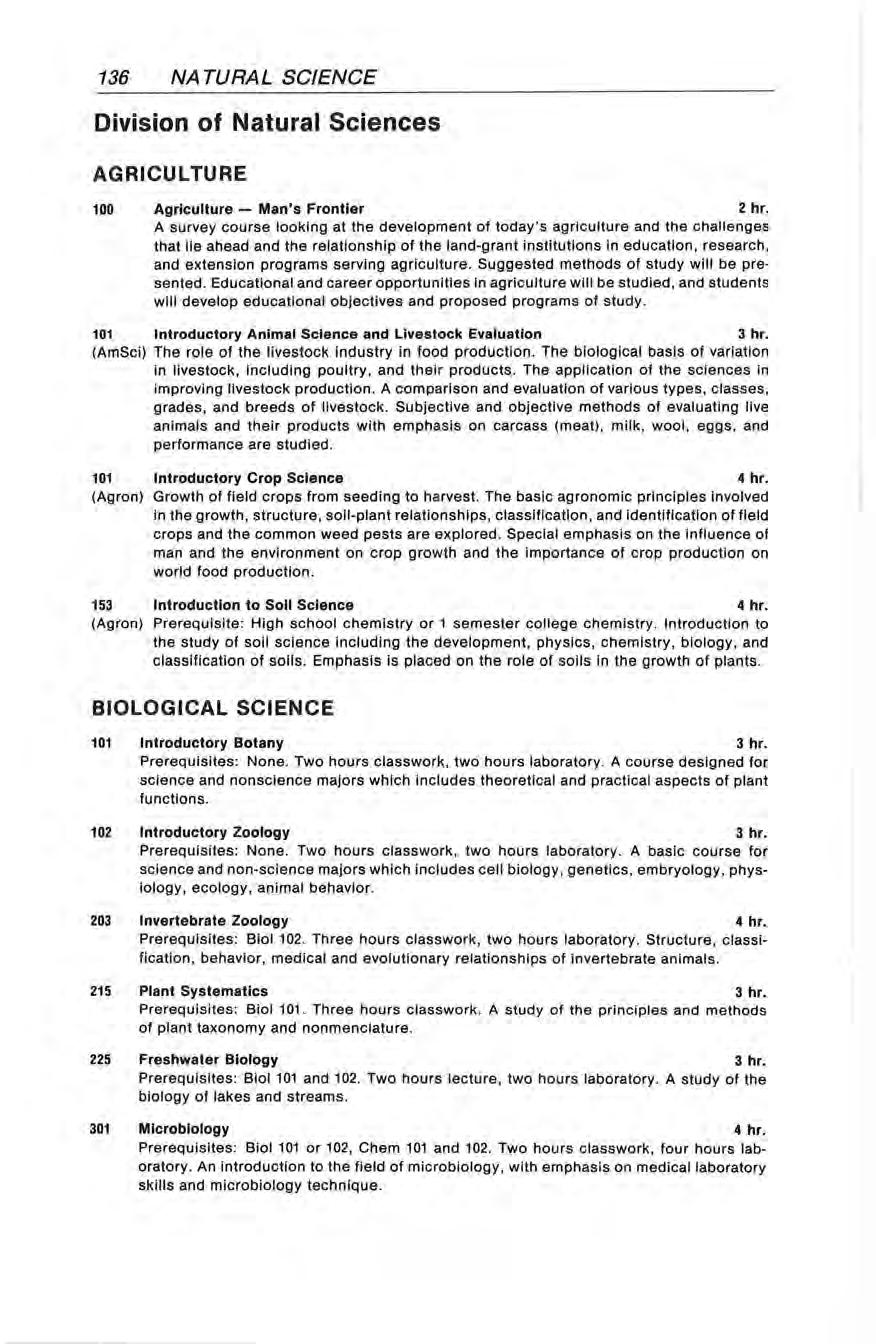 136 NATURAL SCIENCE

Division of Natural Sciences

AGRICULTURE

100 Agriculture — Man's Frontier 2 hr.
A survey course looking at the development of today's agriculture and the challenges that lie ahead and the relationship of the land-grant institutions in education, research, and extension programs serving agriculture. Suggested methods of study will be presented. Educational and career opportunities in agriculture will be studied, and students will develop educational objectives and proposed programs of study.

101 (AmSci) Introductory Animal Science and Livestock Evaluation 3 hr.
The role of the livestock industry in food production. The biological basis of variation in livestock, including poultry, and their products. The application of the sciences in improving livestock production. A comparison and evaluation of various types, classes, grades, and breeds of livestock. Subjective and objective methods of evaluating live animals and their products with emphasis on carcass (meat), milk, wool, eggs, and performance are studied.

101 (Agron) Introductory Crop Science 4 hr.
Growth of field crops from seeding to harvest. The basic agronomic principles involved in the growth, structure, soil-plant relationships, classification, and identification of field crops and the common weed pests are explored. Special emphasis on the influence of man and the environment on crop growth and the importance of crop production on world food production.

153 (Agron) Introduction to Soil Science 4 hr.
Prerequisite: High school chemistry or 1 semester college chemistry. Introduction to the study of soil science including the development, physics, chemistry, biology, and classification of soils. Emphasis is placed on the role of soils in the growth of plants.

BIOLOGICAL SCIENCE

101 Introductory Botany 3 hr.
Prerequisites: None. Two hours classwork, two hours laboratory. A course designed for science and nonscience majors which includes theoretical and practical aspects of plant functions.

102 Introductory Zoology 3 hr.
Prerequisites: None. Two hours classwork, two hours laboratory. A basic course for science and non-science majors which includes cell biology, genetics, embryology, physiology, ecology, animal behavior.

203 Invertebrate Zoology 4 hr.
Prerequisites: Biol 102. Three hours classwork, two hours laboratory. Structure, classification, behavior, medical and evolutionary relationships of invertebrate animals.

215 Plant Systematics 3 hr.
Prerequisites: Biol 101. Three hours classwork. A study of the principles and methods of plant taxonomy and nonmenclature.

225 Freshwater Biology 3 hr.
Prerequisites: Biol 101 and 102. Two hours lecture, two hours laboratory. A study of the biology of lakes and streams.

301 Microbiology 4 hr.
Prerequisites: Biol 101 or 102, Chem 101 and 102. Two hours classwork, four hours laboratory. An introduction to the field of microbiology, with emphasis on medical laboratory skills and microbiology technique.